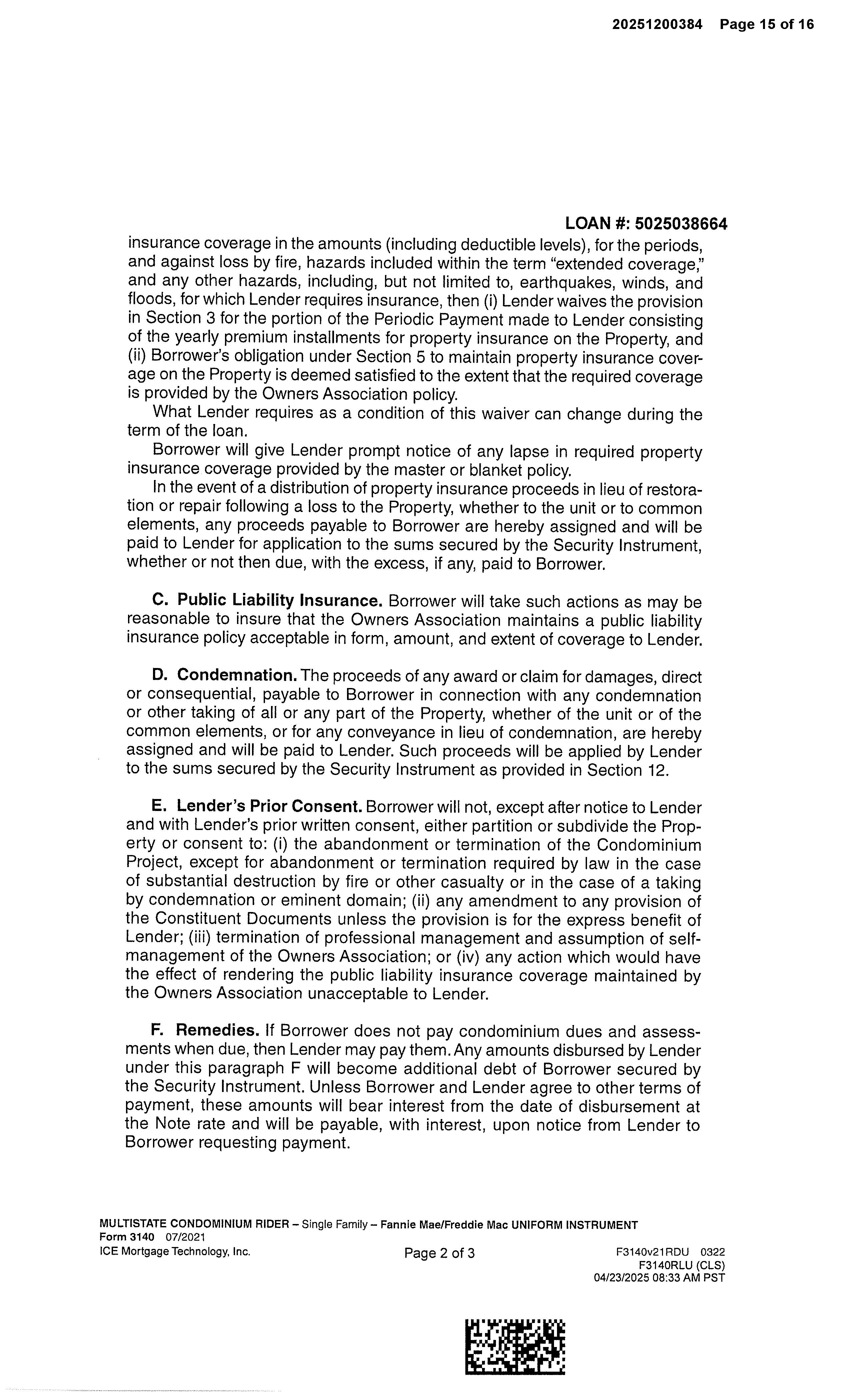 20251200384 Page 15 of 16

LOAN #: 5025038664

insurance coverage in the amounts (including deductible levels), for the periods, and against loss by fire, hazards included within the term "extended coverage," and any other hazards, including, but not limited to, earthquakes, winds, and floods, for which Lender requires insurance, then (i) Lender waives the provision in Section 3 for the portion of the Periodic Payment made to Lender consisting of the yearly premium installments for property insurance on the Property, and (ii) Borrower's obligation under Section 5 to maintain property insurance coverage on the Property is deemed satisfied to the extent that the required coverage is provided by the Owners Association policy.

What Lender requires as a condition of this waiver can change during the term of the loan.

Borrower will give Lender prompt notice of any lapse in required property insurance coverage provided by the master or blanket policy.

In the event of a distribution of property insurance proceeds in lieu of restoration or repair following a loss to the Property, whether to the unit or to common elements, any proceeds payable to Borrower are hereby assigned and will be paid to Lender for application to the sums secured by the Security Instrument, whether or not then due, with the excess, if any, paid to Borrower.

C. Public Liability Insurance. Borrower will take such actions as may be reasonable to insure that the Owners Association maintains a public liability insurance policy acceptable in form, amount, and extent of coverage to Lender.

D. Condemnation. The proceeds of any award or claim for damages, direct or consequential, payable to Borrower in connection with any condemnation or other taking of all or any part of the Property, whether of the unit or of the common elements, or for any conveyance in lieu of condemnation, are hereby assigned and will be paid to Lender. Such proceeds will be applied by Lender to the sums secured by the Security Instrument as provided in Section 12.

E. Lender's Prior Consent. Borrower will not, except after notice to Lender and with Lender's prior written consent, either partition or subdivide the Property or consent to: (i) the abandonment or termination of the Condominium Project, except for abandonment or termination required by law in the case of substantial destruction by fire or other casualty or in the case of a taking by condemnation or eminent domain; (ii) any amendment to any provision of the Constituent Documents unless the provision is for the express benefit of Lender; (iii) termination of professional management and assumption of self-management of the Owners Association; or (iv) any action which would have the effect of rendering the public liability insurance coverage maintained by the Owners Association unacceptable to Lender.

F. Remedies. If Borrower does not pay condominium dues and assessments when due, then Lender may pay them. Any amounts disbursed by Lender under this paragraph F will become additional debt of Borrower secured by the Security Instrument. Unless Borrower and Lender agree to other terms of payment, these amounts will bear interest from the date of disbursement at the Note rate and will be payable, with interest, upon notice from Lender to Borrower requesting payment.

MULTISTATE CONDOMINIUM RIDER – Single Family – Fannie Mae/Freddie Mac UNIFORM INSTRUMENT
Form 3140 07/2021
ICE Mortgage Technology, Inc. Page 2 of 3 F3140v21RDU 0322
F3140RLU (CLS)
04/23/2025 08:33 AM PST